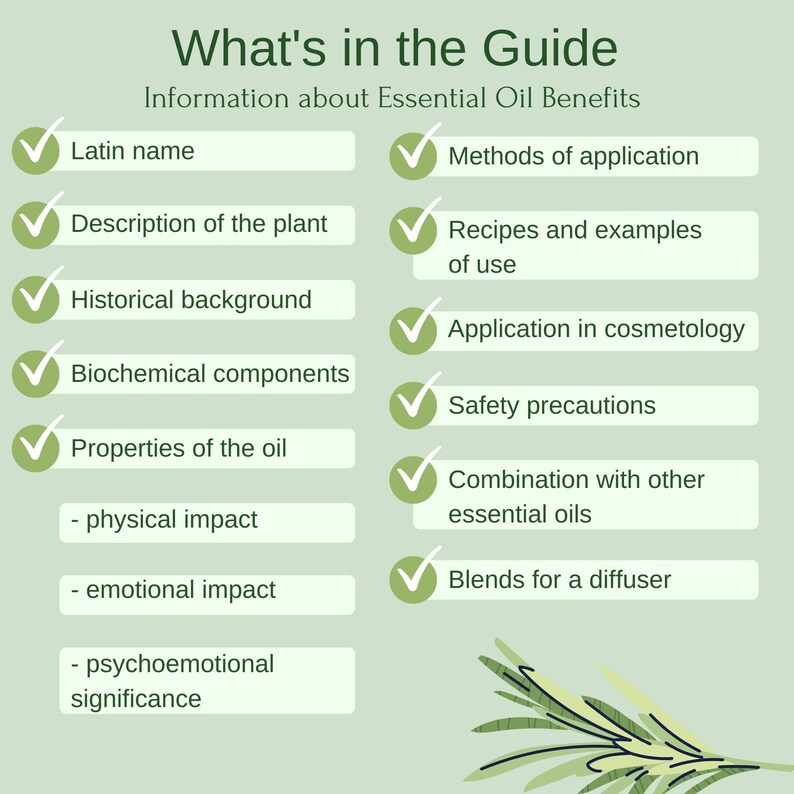 What's in the Guide
Information about Essential Oil Benefits

Latin name

Description of the plant

Historical background

Biochemical components

Properties of the oil

- physical impact

- emotional impact

- psychoemotional significance

Methods of application

Recipes and examples of use

Application in cosmetology

Safety precautions

Combination with other essential oils

Blends for a diffuser